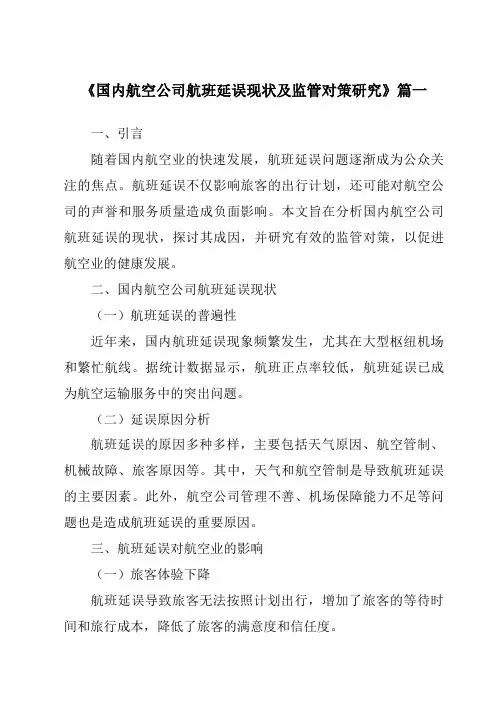 《国内航空公司航班延误现状及监管对策研究》篇一

一、引言

随着国内航空业的快速发展，航班延误问题逐渐成为公众关注的焦点。航班延误不仅影响旅客的出行计划，还可能对航空公司的声誉和服务质量造成负面影响。本文旨在分析国内航空公司航班延误的现状，探讨其成因，并研究有效的监管对策，以促进航空业的健康发展。

二、国内航空公司航班延误现状

（一）航班延误的普遍性

近年来，国内航班延误现象频繁发生，尤其在大型枢纽机场和繁忙航线。据统计数据显示，航班正点率较低，航班延误已成为航空运输服务中的突出问题。

（二）延误原因分析

航班延误的原因多种多样，主要包括天气原因、航空管制、机械故障、旅客原因等。其中，天气和航空管制是导致航班延误的主要因素。此外，航空公司管理不善、机场保障能力不足等问题也是造成航班延误的重要原因。

三、航班延误对航空业的影响

（一）旅客体验下降

航班延误导致旅客无法按照计划出行，增加了旅客的等待时间和旅行成本，降低了旅客的满意度和信任度。